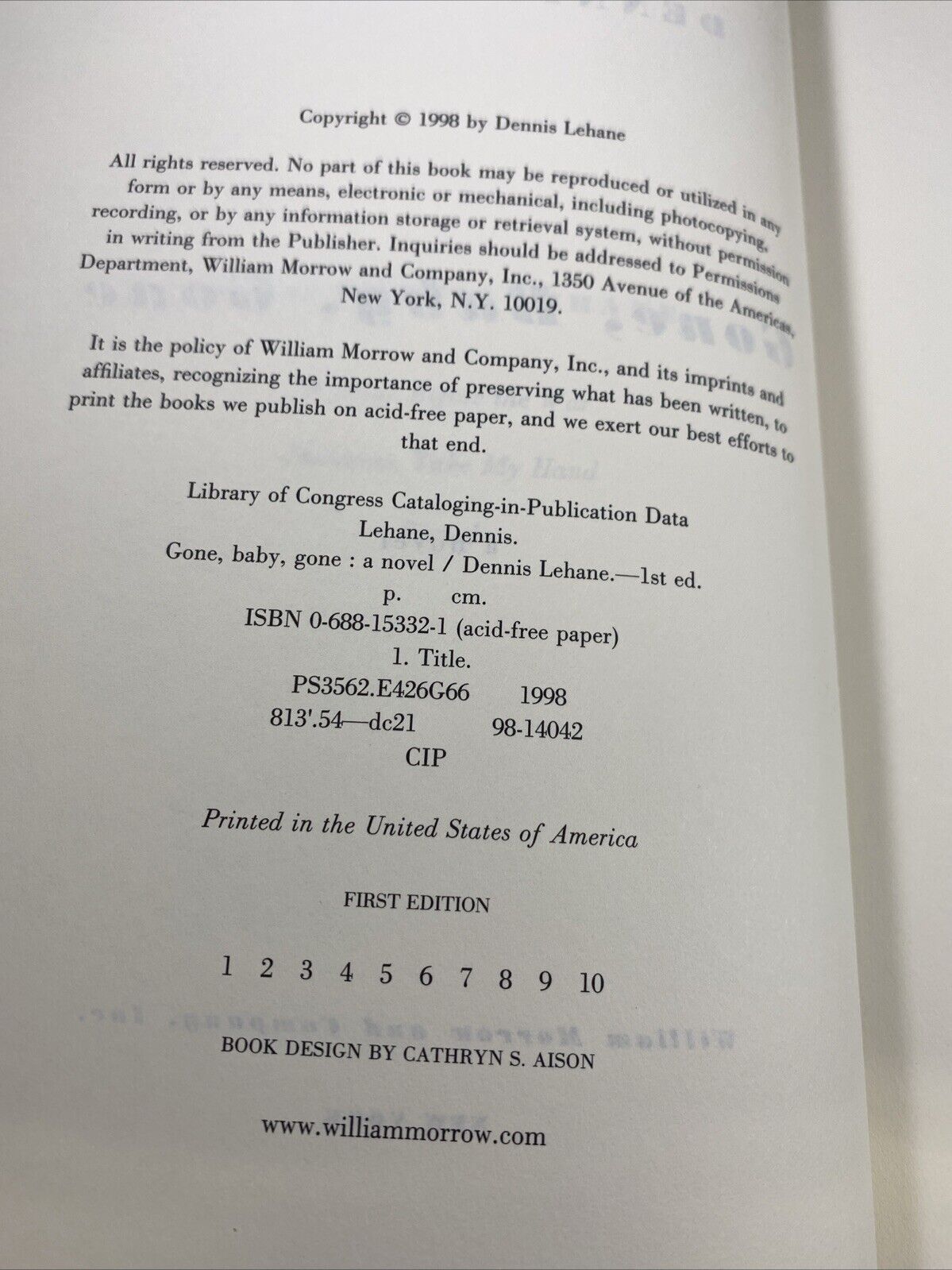 Copyright © 1998 by Dennis Lehane

All rights reserved. No part of this book may be reproduced or utilized in any form or by any means, electronic or mechanical, including photocopying, recording, or by any information storage or retrieval system, without permission in writing from the Publisher. Inquiries should be addressed to Permissions Department, William Morrow and Company, Inc., 1350 Avenue of the Americas, New York, N.Y. 10019.

It is the policy of William Morrow and Company, Inc., and its imprints and affiliates, recognizing the importance of preserving what has been written, to print the books we publish on acid-free paper, and we exert our best efforts to that end.

Library of Congress Cataloging-in-Publication Data
Lehane, Dennis.
Gone, baby, gone : a novel / Dennis Lehane.—1st ed.
p. cm.
ISBN 0-688-15332-1 (acid-free paper)
1. Title.
PS3562.E426G66 1998
813'.54—dc21 98-14042
CIP

Printed in the United States of America

FIRST EDITION

1 2 3 4 5 6 7 8 9 10

BOOK DESIGN BY CATHRYN S. AISON

www.williammorrow.com